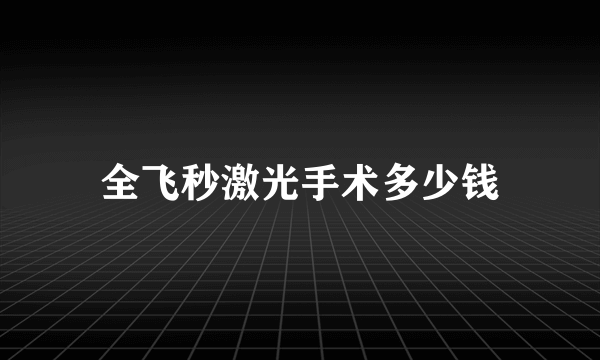 全飞秒激光手术多少钱